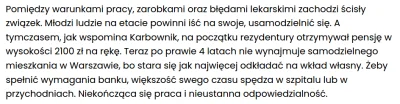 Pomiędzy warunkami pracy, zarobkami oraz błędami lekarskimi zachodzi ścisły związek. Młodzi ludzie na etacie powinni iść na swoje, usamodzielnić się. A tymczasem, jak wspomina Karbownik, na początku rezydentury otrzymywał pensję w wysokości 2100 zł na rękę. Teraz po prawie 4 latach nie wynajmuje samodzielnego mieszkania w Warszawie, bo stara się jak najwięcej odkładać na wkład własny. Żeby spełnić wymagania banku, większość swego czasu spędza w szpitalu lub w przychodniach. Niekończąca się praca i nieustanna odpowiedzialność.